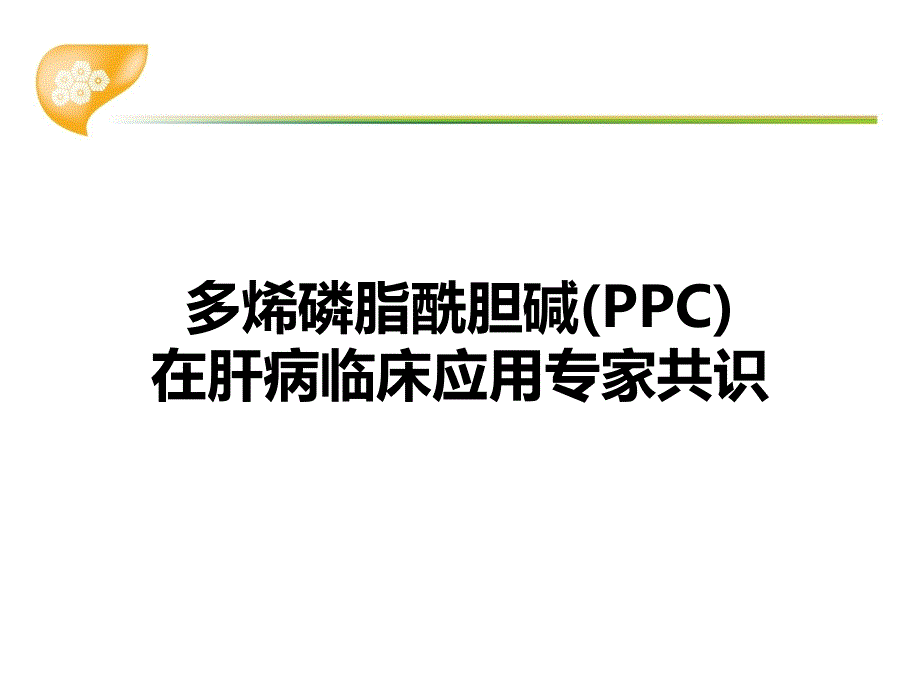 多烯磷脂酰胆碱(PPC)
在肝病临床应用专家共识